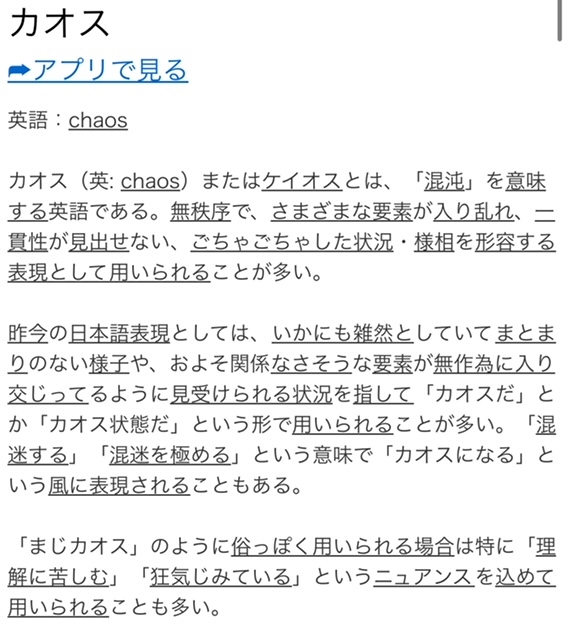 カオス

➡アプリで見る

英語：chaos

カオス（英: chaos）またはケイオスとは、「混沌」を意味する英語である。無秩序で、さまざまな要素が入り乱れ、一貫性が見出せない、ごちゃごちゃした状況・様相を形容する表現として用いられることが多い。

昨今の日本語表現としては、いかにも雑然としていてまとまりのない様子や、およそ関係なさそうな要素が無作為に入り交じってるように見受けられる状況を指して「カオスだ」とか「カオス状態だ」という形で用いられることが多い。「混迷する」「混迷を極める」という意味で「カオスになる」という風に表現されることもある。

「まじカオス」のように俗っぽく用いられる場合は特に「理解に苦しむ」「狂気じみている」というニュアンスを込めて用いられることも多い。